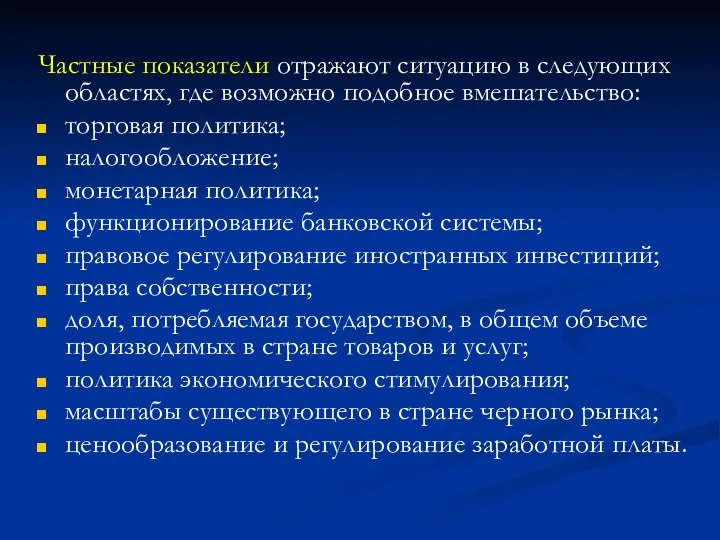 Частные показатели отражают ситуацию в следующих областях, где возможно подобное вмешательство:

- торговая политика;
- налогообложение;
- монетарная политика;
- функционирование банковской системы;
- правовое регулирование иностранных инвестиций;
- права собственности;
- доля, потребляемая государством, в общем объеме производимых в стране товаров и услуг;
- политика экономического стимулирования;
- масштабы существующего в стране черного рынка;
- ценообразование и регулирование заработной платы.